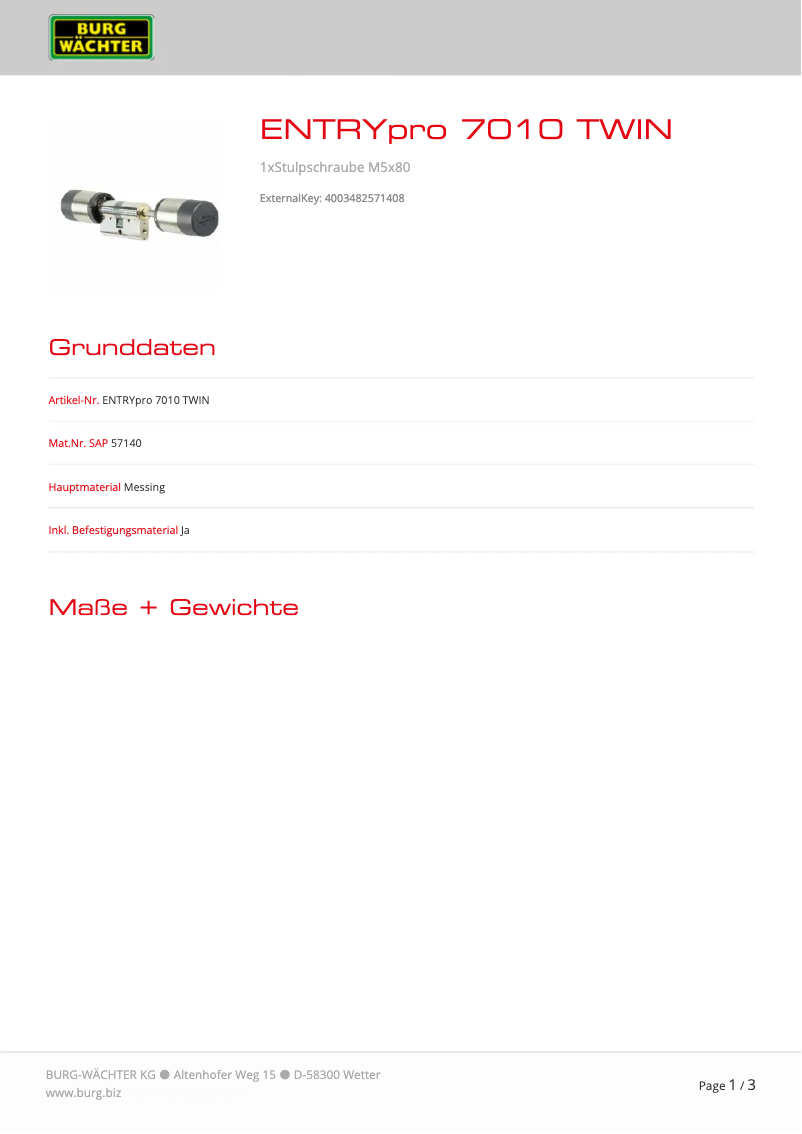 BURG WÄCHTER

ENTRYpro 7010 TWIN

1xStulpschraube M5x80

ExternalKey: 4003482571408

Grunddaten

Artikel-Nr. ENTRYpro 7010 TWIN

Mat.Nr. SAP 57140

Hauptmaterial Messing

Inkl. Befestigungsmaterial Ja

Maße + Gewichte

BURG-WÄCHTER KG ● Altenhofer Weg 15 ● D-58300 Wetter
www.burg.biz

Page 1 / 3